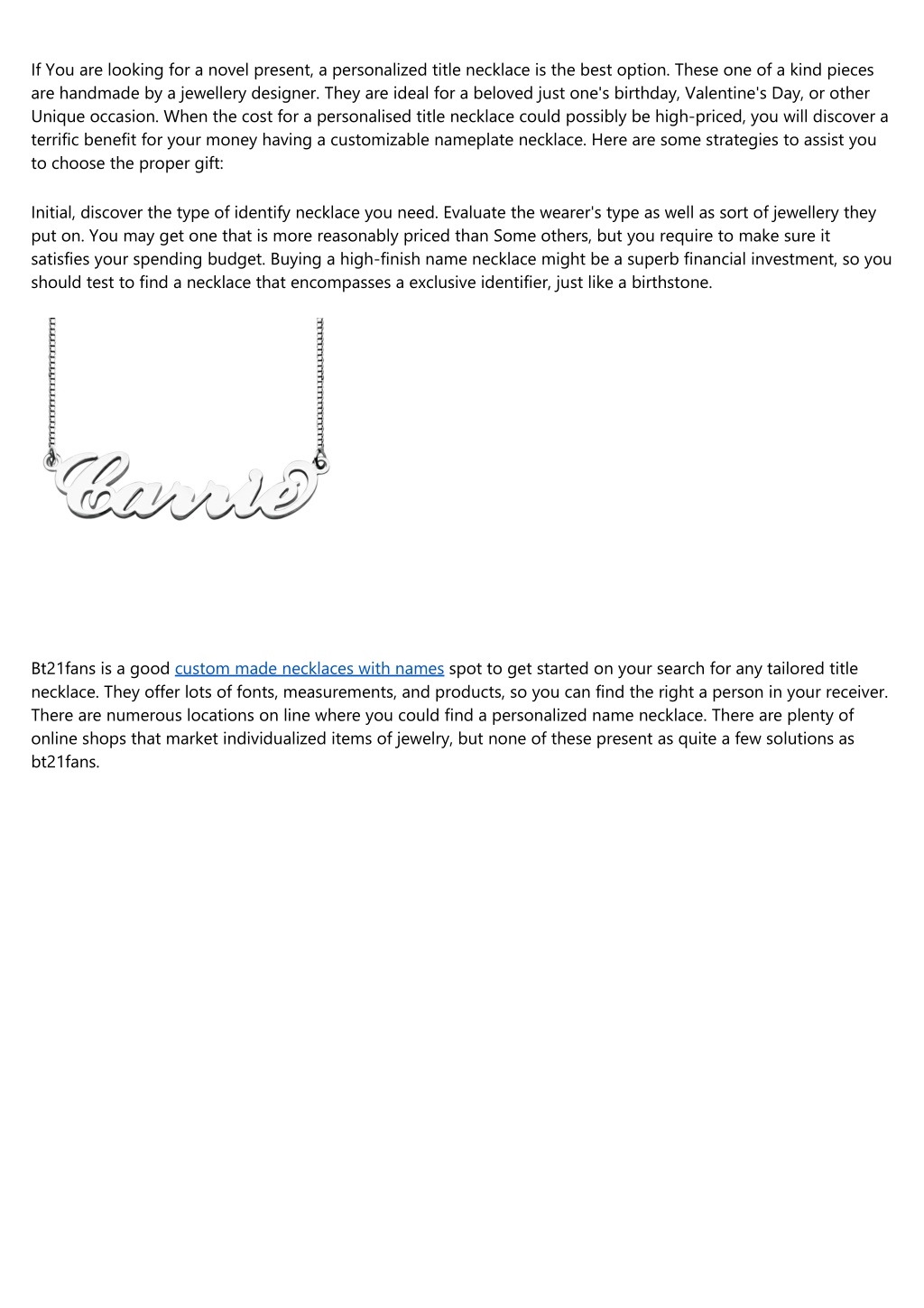 If You are looking for a novel present, a personalized title necklace is the best option. These one of a kind pieces are handmade by a jewellery designer. They are ideal for a beloved just one's birthday, Valentine's Day, or other Unique occasion. When the cost for a personalised title necklace could possibly be high-priced, you will discover a terrific benefit for your money having a customizable nameplate necklace. Here are some strategies to assist you to choose the proper gift:

Initial, discover the type of identify necklace you need. Evaluate the wearer's type as well as sort of jewellery they put on. You may get one that is more reasonably priced than Some others, but you require to make sure it satisfies your spending budget. Buying a high-finish name necklace might be a superb financial investment, so you should test to find a necklace that encompasses a exclusive identifier, just like a birthstone.

Carrie

Bt21fans is a good custom made necklaces with names spot to get started on your search for any tailored title necklace. They offer lots of fonts, measurements, and products, so you can find the right a person in your receiver. There are numerous locations on line where you could find a personalized name necklace. There are plenty of online shops that market individualized items of jewelry, but none of these present as quite a few solutions as bt21fans.